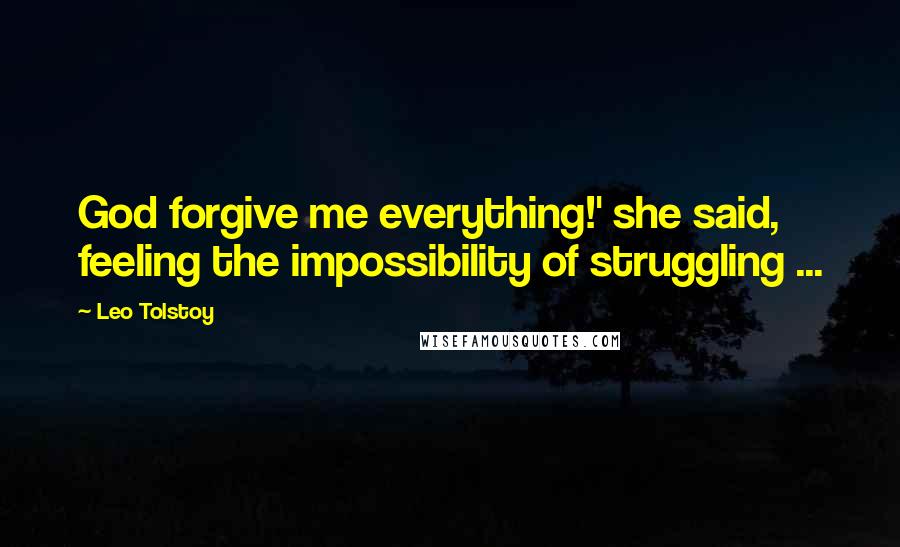 God forgive me everything!' she said, feeling the impossibility of struggling ...

~ Leo Tolstoy

WISEFAMOUSQUOTES.COM